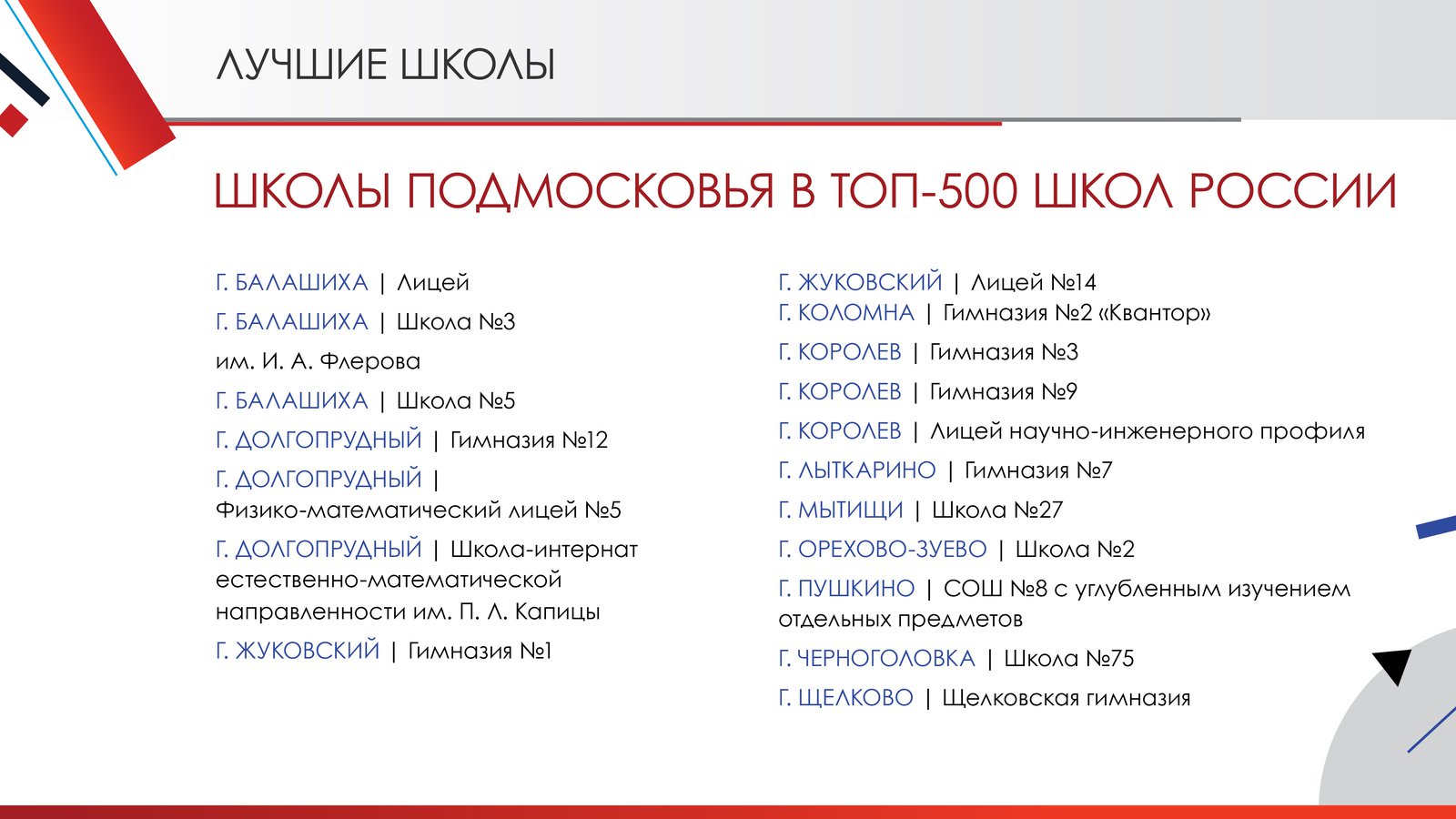 ЛУЧШИЕ ШКОЛЫ

ШКОЛЫ ПОДМОСКОВЬЯ В ТОП-500 ШКОЛ РОССИИ

Г. БАЛАШИХА | Лицей

Г. БАЛАШИХА | Школа №3 им. И. А. Флерова

Г. БАЛАШИХА | Школа №5

Г. ДОЛГОПРУДНЫЙ | Гимназия №12

Г. ДОЛГОПРУДНЫЙ | Физико-математический лицей №5

Г. ДОЛГОПРУДНЫЙ | Школа-интернат естественно-математической направленности им. П. Л. Капицы

Г. ЖУКОВСКИЙ | Гимназия №1

Г. ЖУКОВСКИЙ | Лицей №14

Г. КОЛОМНА | Гимназия №2 «Квантор»

Г. КОРОЛЕВ | Гимназия №3

Г. КОРОЛЕВ | Гимназия №9

Г. КОРОЛЕВ | Лицей научно-инженерного профиля

Г. ЛЫТКАРИНО | Гимназия №7

Г. МЫТИЩИ | Школа №27

Г. ОРЕХОВО-ЗУЕВО | Школа №2

Г. ПУШКИНО | СОШ №8 с углубленным изучением отдельных предметов

Г. ЧЕРНОГОЛОВКА | Школа №75

Г. ЩЕЛКОВО | Щелковская гимназия